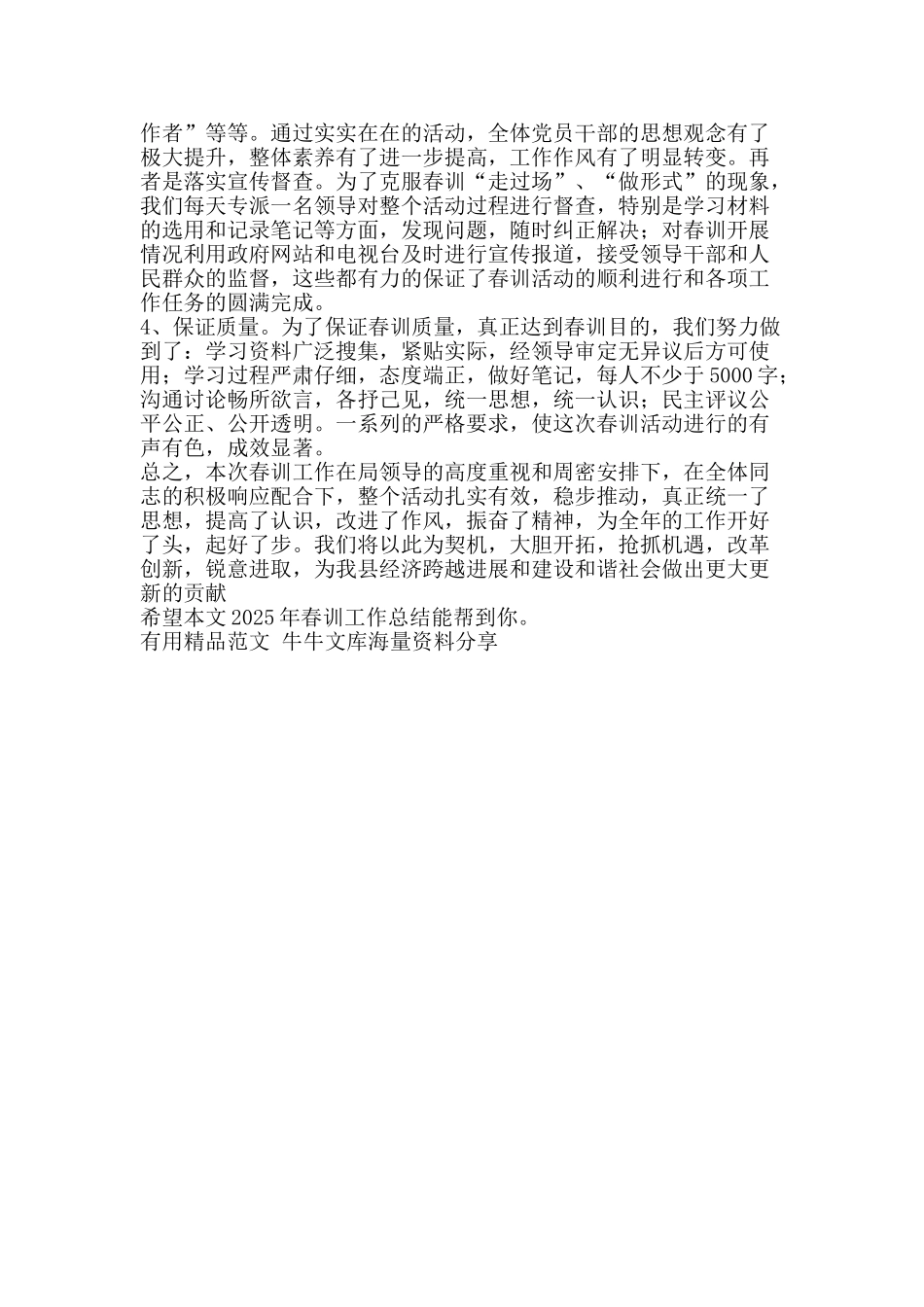 作者”等等。通过实实在在的活动，全体党员干部的思想观念有了极大提升，整体素养有了进一步提高，工作作风有了明显转变。再者是落实宣传督查。为了克服春训“走过场”、“做形式”的现象，我们每天专派一名领导对整个活动过程进行督查，特别是学习材料的选用和记录笔记等方面，发现问题，随时纠正解决；对春训开展情况利用政府网站和电视台及时进行宣传报道，接受领导干部和人民群众的监督，这些都有力的保证了春训活动的顺利进行和各项工作任务的圆满完成。

4、保证质量。为了保证春训质量，真正达到春训目的，我们努力做到了：学习资料广泛搜集，紧贴实际，经领导审定无异议后方可使用；学习过程严肃仔细，态度端正，做好笔记，每人不少于5000字；沟通讨论畅所欲言，各抒己见，统一思想，统一认识；民主评议公平公正、公开透明。一系列的严格要求，使这次春训活动进行的有声有色，成效显著。

总之，本次春训工作在局领导的高度重视和周密安排下，在全体同志的积极响应配合下，整个活动扎实有效，稳步推动，真正统一了思想，提高了认识，改进了作风，振奋了精神，为全年的工作开好了头，起好了步。我们将以此为契机，大胆开拓，抢抓机遇，改革创新，锐意进取，为我县经济跨越进展和建设和谐社会做出更大更新的贡献

希望本文2025年春训工作总结能帮到你。

有用精品范文 牛牛文库海量资料分享